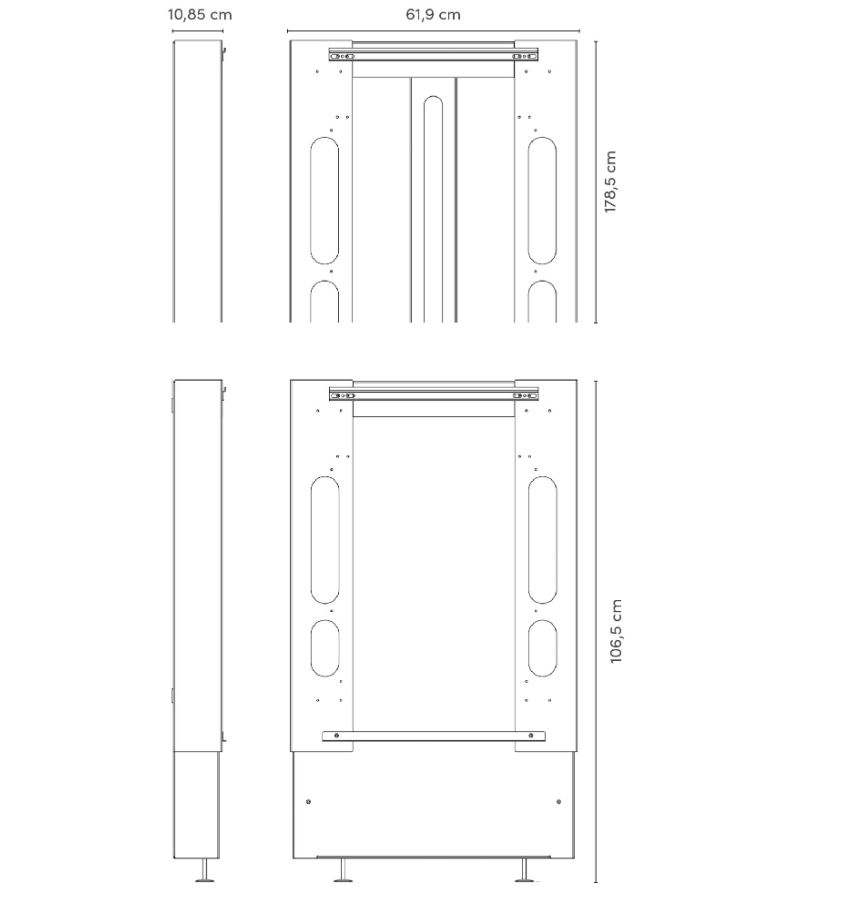 10,85 cm
61,9 cm
178,5 cm
106,5 cm